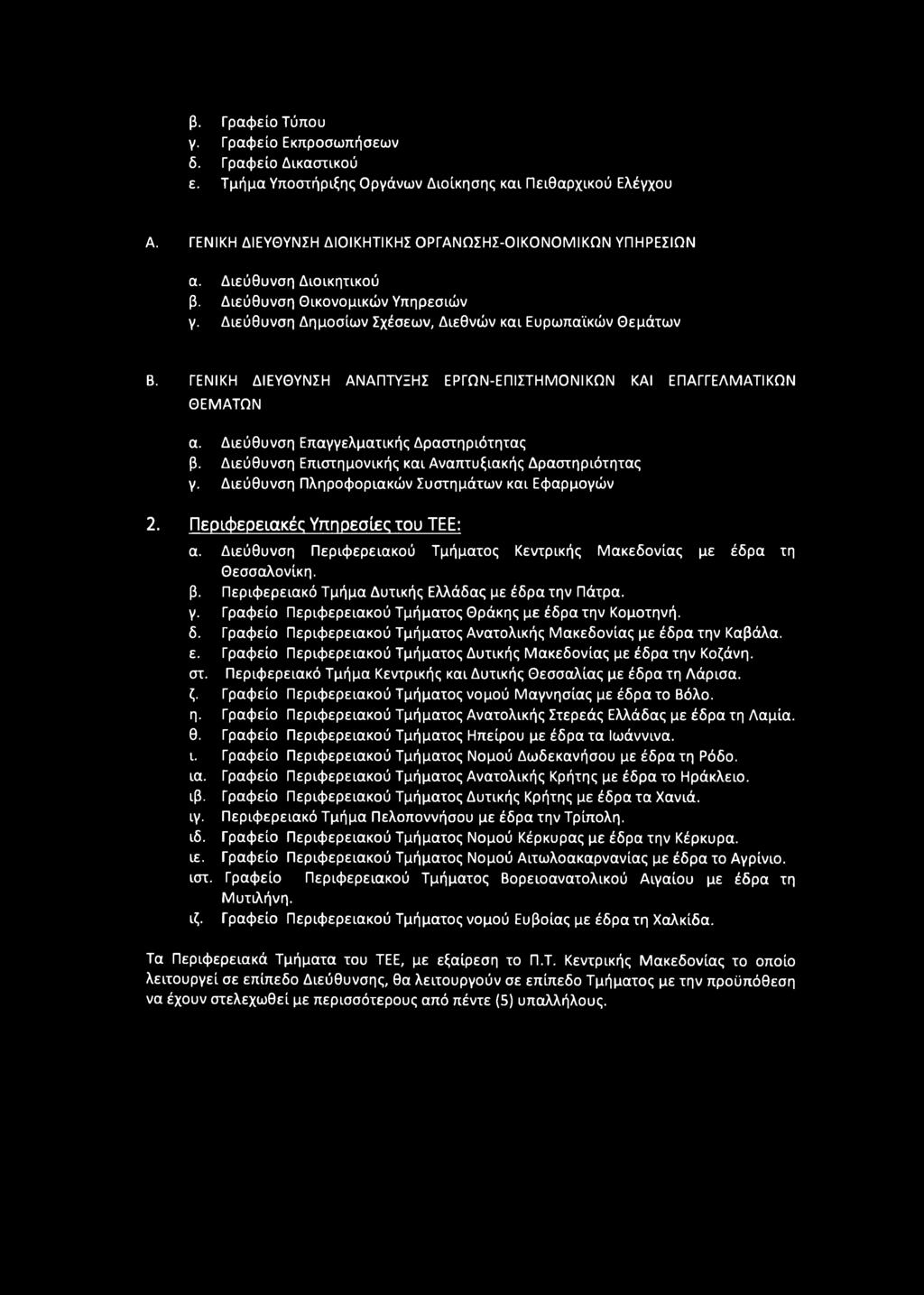 β. Γραφείο Τύπου
γ. Γραφείο Εκπροσωπήσεων
δ. Γραφείο Δικαστικού
ε. Τμήμα Υποστήριξης Οργάνων Διοίκησης και Πειθαρχικού Ελέγχου

Α. ΓΕΝΙΚΗ ΔΙΕΥΘΥΝΣΗ ΔΙΟΙΚΗΤΙΚΗΣ ΟΡΓΑΝΩΣΗΣ-ΟΙΚΟΝΟΜΙΚΩΝ ΥΠΗΡΕΣΙΩΝ

α. Διεύθυνση Διοικητικού
β. Διεύθυνση Θικονομικών Υπηρεσιών
γ. Διεύθυνση Δημοσίων Σχέσεων, Διεθνών και Ευρωπαϊκών Θεμάτων

Β. ΓΕΝΙΚΗ ΔΙΕΥΘΥΝΣΗ ΑΝΑΠΤΥΞΗΣ ΕΡΓΩΝ-ΕΠΙΣΤΗΜΟΝΙΚΩΝ ΚΑΙ ΕΠΑΓΓΕΛΜΑΤΙΚΩΝ ΘΕΜΑΤΩΝ

α. Διεύθυνση Επαγγελματικής Δραστηριότητας
β. Διεύθυνση Επιστημονικής και Αναπτυξιακής Δραστηριότητας
γ. Διεύθυνση Πληροφοριακών Συστημάτων και Εφαρμογών

2. Περιφερειακές Υπηρεσίες του ΤΕΕ:
α. Διεύθυνση Περιφερειακού Τμήματος Κεντρικής Μακεδονίας με έδρα τη Θεσσαλονίκη.
β. Περιφερειακό Τμήμα Δυτικής Ελλάδας με έδρα την Πάτρα.
γ. Γραφείο Περιφερειακού Τμήματος Θράκης με έδρα την Κομοτηνή.
δ. Γραφείο Περιφερειακού Τμήματος Ανατολικής Μακεδονίας με έδρα την Καβάλα.
ε. Γραφείο Περιφερειακού Τμήματος Δυτικής Μακεδονίας με έδρα την Κοζάνη.
στ. Περιφερειακό Τμήμα Κεντρικής και Δυτικής Θεσσαλίας με έδρα τη Λάρισα.
ζ. Γραφείο Περιφερειακού Τμήματος νομού Μαγνησίας με έδρα το Βόλο.
η. Γραφείο Περιφερειακού Τμήματος Ανατολικής Στερεάς Ελλάδας με έδρα τη Λαμία.
θ. Γραφείο Περιφερειακού Τμήματος Ηπείρου με έδρα τα Ιωάννινα.
ι. Γραφείο Περιφερειακού Τμήματος Νομού Δωδεκανήσου με έδρα τη Ρόδο.
ια. Γραφείο Περιφερειακού Τμήματος Ανατολικής Κρήτης με έδρα το Ηράκλειο.
ιβ. Γραφείο Περιφερειακού Τμήματος Δυτικής Κρήτης με έδρα τα Χανιά.
ιγ. Περιφερειακό Τμήμα Πελοποννήσου με έδρα την Τρίπολη.
ιδ. Γραφείο Περιφερειακού Τμήματος Νομού Κέρκυρας με έδρα την Κέρκυρα.
ιε. Γραφείο Περιφερειακού Τμήματος Νομού Αιτωλοακαρνανίας με έδρα το Αγρίνιο.
ιστ. Γραφείο Περιφερειακού Τμήματος Βορειοανατολικού Αιγαίου με έδρα τη Μυτιλήνη.
ιζ. Γραφείο Περιφερειακού Τμήματος νομού Ευβοίας με έδρα τη Χαλκίδα.

Τα Περιφερειακά Τμήματα του ΤΕΕ, με εξαίρεση το Π.Τ. Κεντρικής Μακεδονίας το οποίο λειτουργεί σε επίπεδο Διεύθυνσης, θα λειτουργούν σε επίπεδο Τμήματος με την προϋπόθεση να έχουν στελεχωθεί με περισσότερους από πέντε (5) υπαλλήλους.